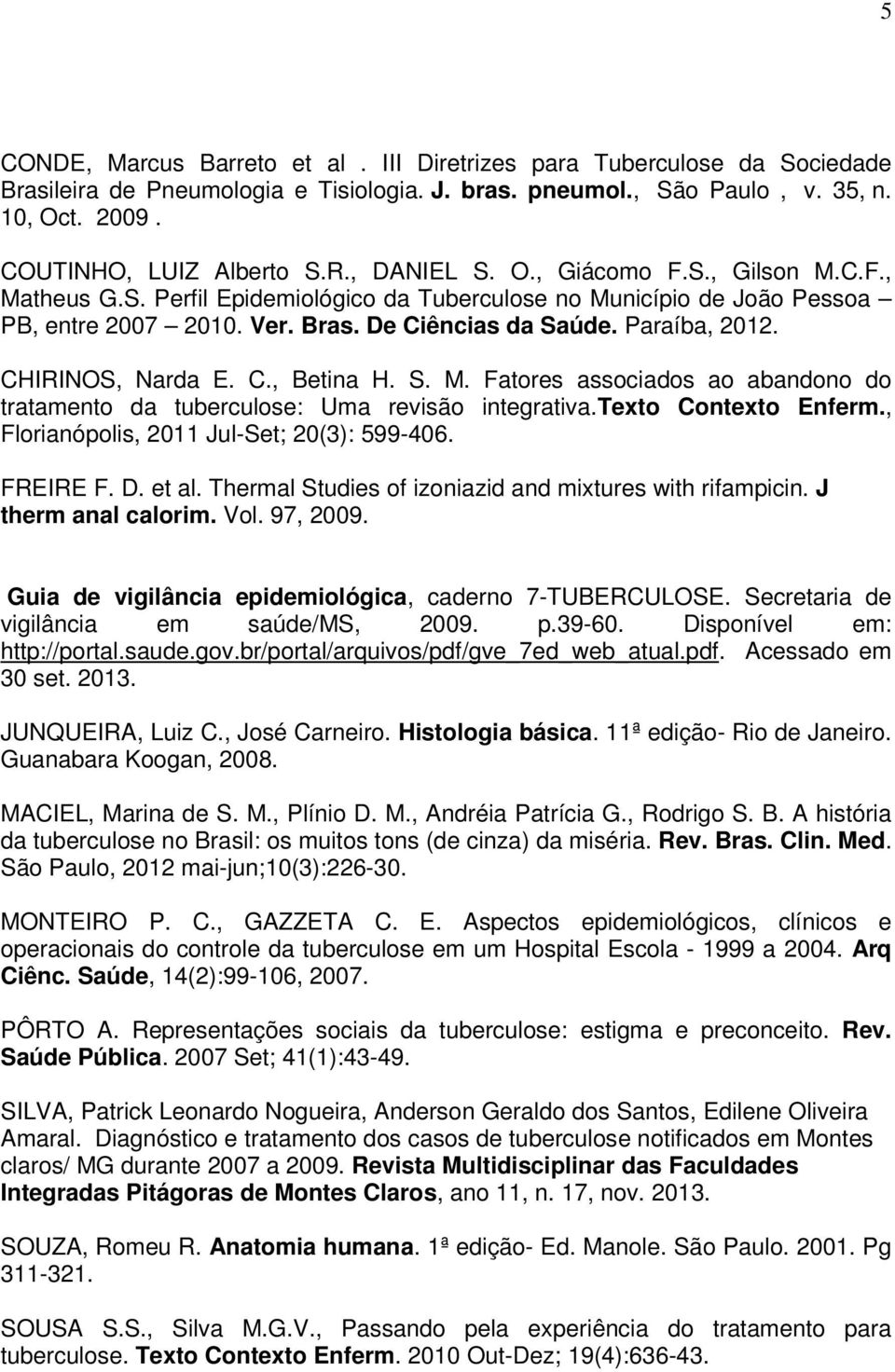 5

CONDE, Marcus Barreto et al . III Diretrizes para Tuberculose da Sociedade Brasileira de Pneumologia e Tisiologia. J. bras. pneumol., São Paulo , v. 35, n. 10, Oct. 2009 .

COUTINHO, LUIZ Alberto S.R., DANIEL S. O., Giácomo F.S., Gilson M.C.F., Matheus G.S. Perfil Epidemiológico da Tuberculose no Município de João Pessoa – PB, entre 2007 – 2010. Ver. Bras. De Ciências da Saúde. Paraíba, 2012.

CHIRINOS, Narda E. C., Betina H. S. M. Fatores associados ao abandono do tratamento da tuberculose: Uma revisão integrativa.texto Contexto Enferm., Florianópolis, 2011 Jul-Set; 20(3): 599-406.

FREIRE F. D. et al. Thermal Studies of izoniazid and mixtures with rifampicin. J therm anal calorim. Vol. 97, 2009.

Guia de vigilância epidemiológica, caderno 7-TUBERCULOSE. Secretaria de vigilância em saúde/MS, 2009. p.39-60. Disponível em: http://portal.saude.gov.br/portal/arquivos/pdf/gve_7ed_web_atual.pdf. Acessado em 30 set. 2013.

JUNQUEIRA, Luiz C., José Carneiro. Histologia básica. 11ª edição- Rio de Janeiro. Guanabara Koogan, 2008.

MACIEL, Marina de S. M., Plínio D. M., Andréia Patrícia G., Rodrigo S. B. A história da tuberculose no Brasil: os muitos tons (de cinza) da miséria. Rev. Bras. Clin. Med. São Paulo, 2012 mai-jun;10(3):226-30.

MONTEIRO P. C., GAZZETA C. E. Aspectos epidemiológicos, clínicos e operacionais do controle da tuberculose em um Hospital Escola - 1999 a 2004. Arq Ciênc. Saúde, 14(2):99-106, 2007.

PÔRTO A. Representações sociais da tuberculose: estigma e preconceito. Rev. Saúde Pública. 2007 Set; 41(1):43-49.

SILVA, Patrick Leonardo Nogueira, Anderson Geraldo dos Santos, Edilene Oliveira Amaral. Diagnóstico e tratamento dos casos de tuberculose notificados em Montes claros/ MG durante 2007 a 2009. Revista Multidisciplinar das Faculdades Integradas Pitágoras de Montes Claros, ano 11, n. 17, nov. 2013.

SOUZA, Romeu R. Anatomia humana. 1ª edição- Ed. Manole. São Paulo. 2001. Pg 311-321.

SOUSA S.S., Silva M.G.V., Passando pela experiência do tratamento para tuberculose. Texto Contexto Enferm. 2010 Out-Dez; 19(4):636-43.